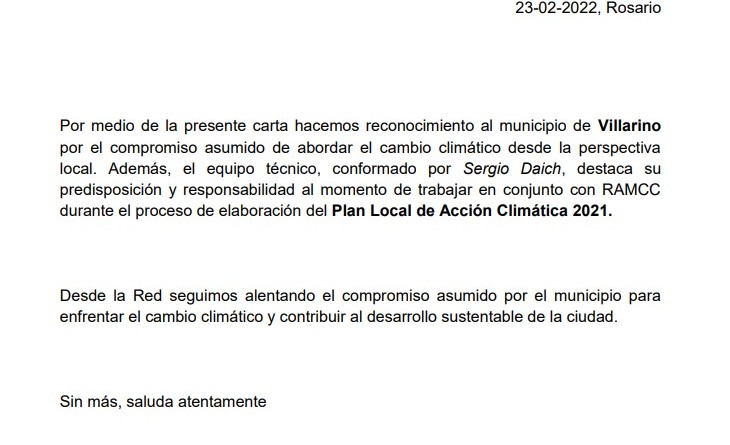 23-02-2022, Rosario

Por medio de la presente carta hacemos reconocimiento al municipio de Villarino por el compromiso asumido de abordar el cambio climático desde la perspectiva local. Además, el equipo técnico, conformado por Sergio Daich, destaca su predisposición y responsabilidad al momento de trabajar en conjunto con RAMCC durante el proceso de elaboración del Plan Local de Acción Climática 2021.

Desde la Red seguimos alentando el compromiso asumido por el municipio para enfrentar el cambio climático y contribuir al desarrollo sustentable de la ciudad.

Sin más, saluda atentamente